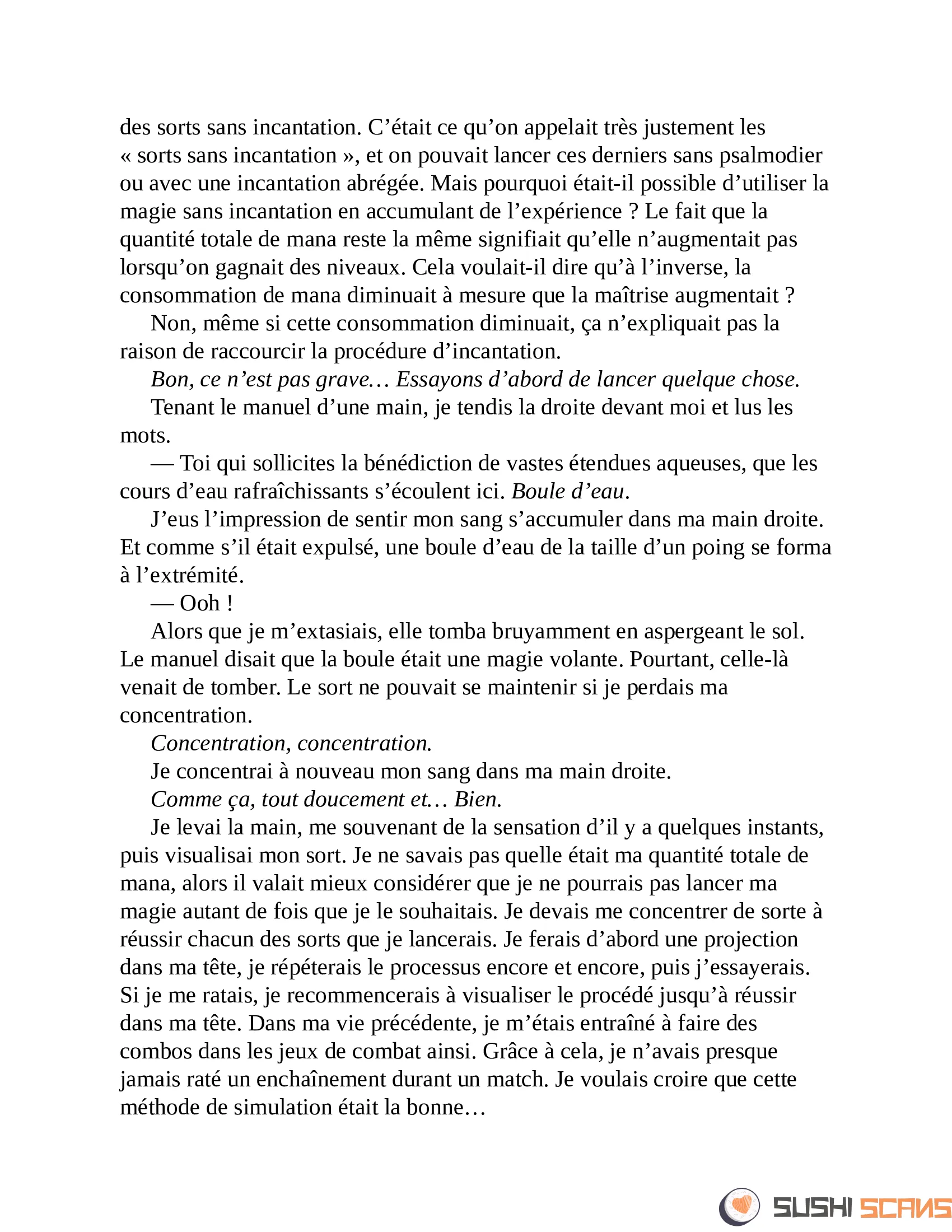 des sorts sans incantation. C’était ce qu’on appelait très justement les « sorts sans incantation », et on pouvait lancer ces derniers sans psalmodier ou avec une incantation abrégée. Mais pourquoi était-il possible d’utiliser la magie sans incantation en accumulant de l’expérience ? Le fait que la quantité totale de mana reste la même signifiait qu’elle n’augmentait pas lorsqu’on gagnait des niveaux. Cela voulait-il dire qu’à l’inverse, la consommation de mana diminuait à mesure que la maîtrise augmentait ?

Non, même si cette consommation diminuait, ça n’expliquait pas la raison de raccourcir la procédure d’incantation.

Bon, ce n’est pas grave… Essayons d’abord de lancer quelque chose.

Tenant le manuel d’une main, je tendis la droite devant moi et lus les mots.

— Toi qui sollicites la bénédiction de vastes étendues aqueuses, que les cours d’eau rafraîchissants s’écoulent ici. Boule d’eau.

J’eus l’impression de sentir mon sang s’accumuler dans ma main droite. Et comme s’il était expulsé, une boule d’eau de la taille d’un poing se forma à l’extrémité.

— Ooh !

Alors que je m’extasiais, elle tomba bruyamment en aspergeant le sol. Le manuel disait que la boule était une magie volante. Pourtant, celle-là venait de tomber. Le sort ne pouvait se maintenir si je perdais ma concentration.

Concentration, concentration.

Je concentrai à nouveau mon sang dans ma main droite.

Comme ça, tout doucement et… Bien.

Je levai la main, me souvenant de la sensation d’il y a quelques instants, puis visualisai mon sort. Je ne savais pas quelle était ma quantité totale de mana, alors il valait mieux considérer que je ne pourrais pas lancer ma magie autant de fois que je le souhaitais. Je devais me concentrer de sorte à réussir chacun des sorts que je lancerais. Je ferais d’abord une projection dans ma tête, je répéterais le processus encore et encore, puis j’essayerais. Si je me ratais, je recommencerais à visualiser le procédé jusqu’à réussir dans ma tête. Dans ma vie précédente, je m’étais entraîné à faire des combos dans les jeux de combat ainsi. Grâce à cela, je n’avais presque jamais raté un enchaînement durant un match. Je voulais croire que cette méthode de simulation était la bonne…

SUSHI SCANS